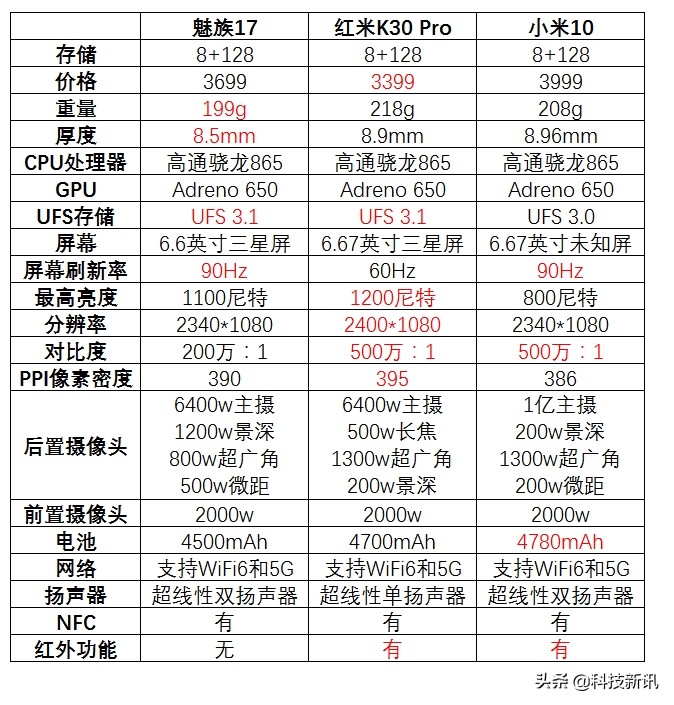 | | 魅族17 | 红米K30 Pro | 小米10 |
|---|---|---|---|
| 存储 | 8+128 | 8+128 | 8+128 |
| 价格 | 3699 | 3399 | 3999 |
| 重量 | 199g | 218g | 208g |
| 厚度 | 8.5mm | 8.9mm | 8.96mm |
| CPU处理器 | 高通骁龙865 | 高通骁龙865 | 高通骁龙865 |
| GPU | Adreno 650 | Adreno 650 | Adreno 650 |
| UFS存储 | UFS 3.1 | UFS 3.1 | UFS 3.0 |
| 屏幕 | 6.6英寸三星屏 | 6.67英寸三星屏 | 6.67英寸未知屏 |
| 屏幕刷新率 | 90Hz | 60Hz | 90Hz |
| 最高亮度 | 1100尼特 | 1200尼特 | 800尼特 |
| 分辨率 | 2340*1080 | 2400*1080 | 2340*1080 |
| 对比度 | 200万：1 | 500万：1 | 500万：1 |
| PPI像素密度 | 390 | 395 | 386 |
| 后置摄像头 | 6400w主摄 1200w景深 800w超广角 500w微距 | 6400w主摄 500w长焦 1300w超广角 200w景深 | 1亿主摄 200w景深 1300w超广角 200w微距 |
| 前置摄像头 | 2000w | 2000w | 2000w |
| 电池 | 4500mAh | 4700mAh | 4780mAh |
| 网络 | 支持WiFi6和5G | 支持WiFi6和5G | 支持WiFi6和5G |
| 扬声器 | 超线性双扬声器 | 超线性单扬声器 | 超线性双扬声器 |
| NFC | 有 | 有 | 有 |
| 红外功能 | 无 | 有 | 有 |

头条 @科技新讯